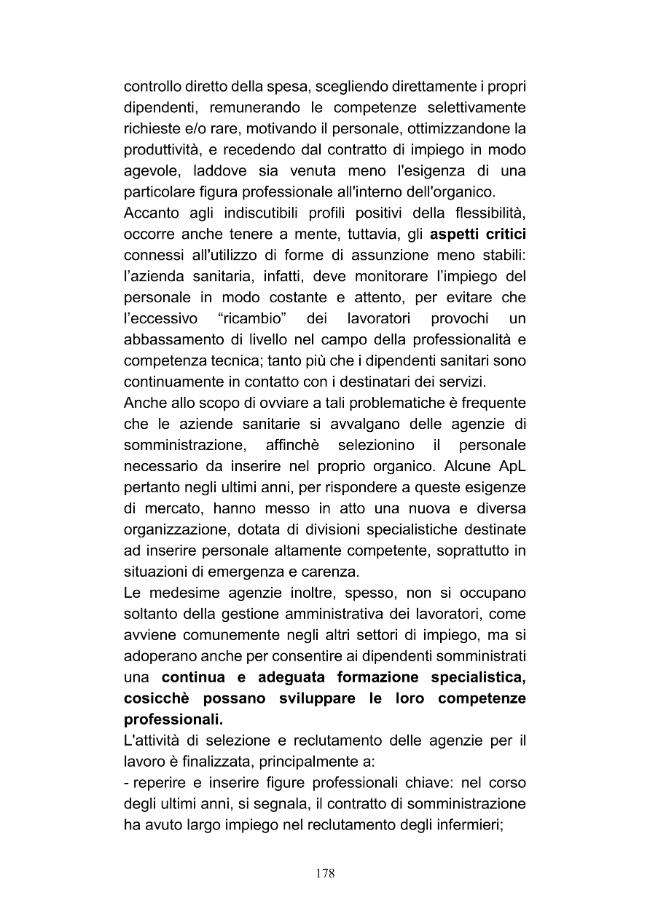 controllo diretto della spesa, scegliendo direttamente i propri dipendenti, remunerando le competenze selettivamente richieste e/o rare, motivando il personale, ottimizzandone la produttività, e recedendo dal contratto di impiego in modo agevole, laddove sia venuta meno l'esigenza di una particolare figura professionale all'interno dell'organico.

Accanto agli indiscutibili profili positivi della flessibilità, occorre anche tenere a mente, tuttavia, gli aspetti critici connessi all'utilizzo di forme di assunzione meno stabili: l'azienda sanitaria, infatti, deve monitorare l'impiego del personale in modo costante e attento, per evitare che l'eccessivo "ricambio" dei lavoratori provochi un abbassamento di livello nel campo della professionalità e competenza tecnica; tanto più che i dipendenti sanitari sono continuamente in contatto con i destinatari dei servizi.

Anche allo scopo di ovviare a tali problematiche è frequente che le aziende sanitarie si avvalgano delle agenzie di somministrazione, affinchè selezionino il personale necessario da inserire nel proprio organico. Alcune ApL pertanto negli ultimi anni, per rispondere a queste esigenze di mercato, hanno messo in atto una nuova e diversa organizzazione, dotata di divisioni specialistiche destinate ad inserire personale altamente competente, soprattutto in situazioni di emergenza e carenza.

Le medesime agenzie inoltre, spesso, non si occupano soltanto della gestione amministrativa dei lavoratori, come avviene comunemente negli altri settori di impiego, ma si adoperano anche per consentire ai dipendenti somministrati una continua e adeguata formazione specialistica, cosicchè possano sviluppare le loro competenze professionali.

L'attività di selezione e reclutamento delle agenzie per il lavoro è finalizzata, principalmente a:

- reperire e inserire figure professionali chiave: nel corso degli ultimi anni, si segnala, il contratto di somministrazione ha avuto largo impiego nel reclutamento degli infermieri;

178